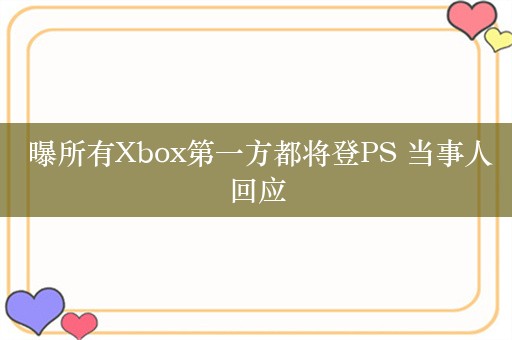 曝所有Xbox第一方都将登PS 当事人回应